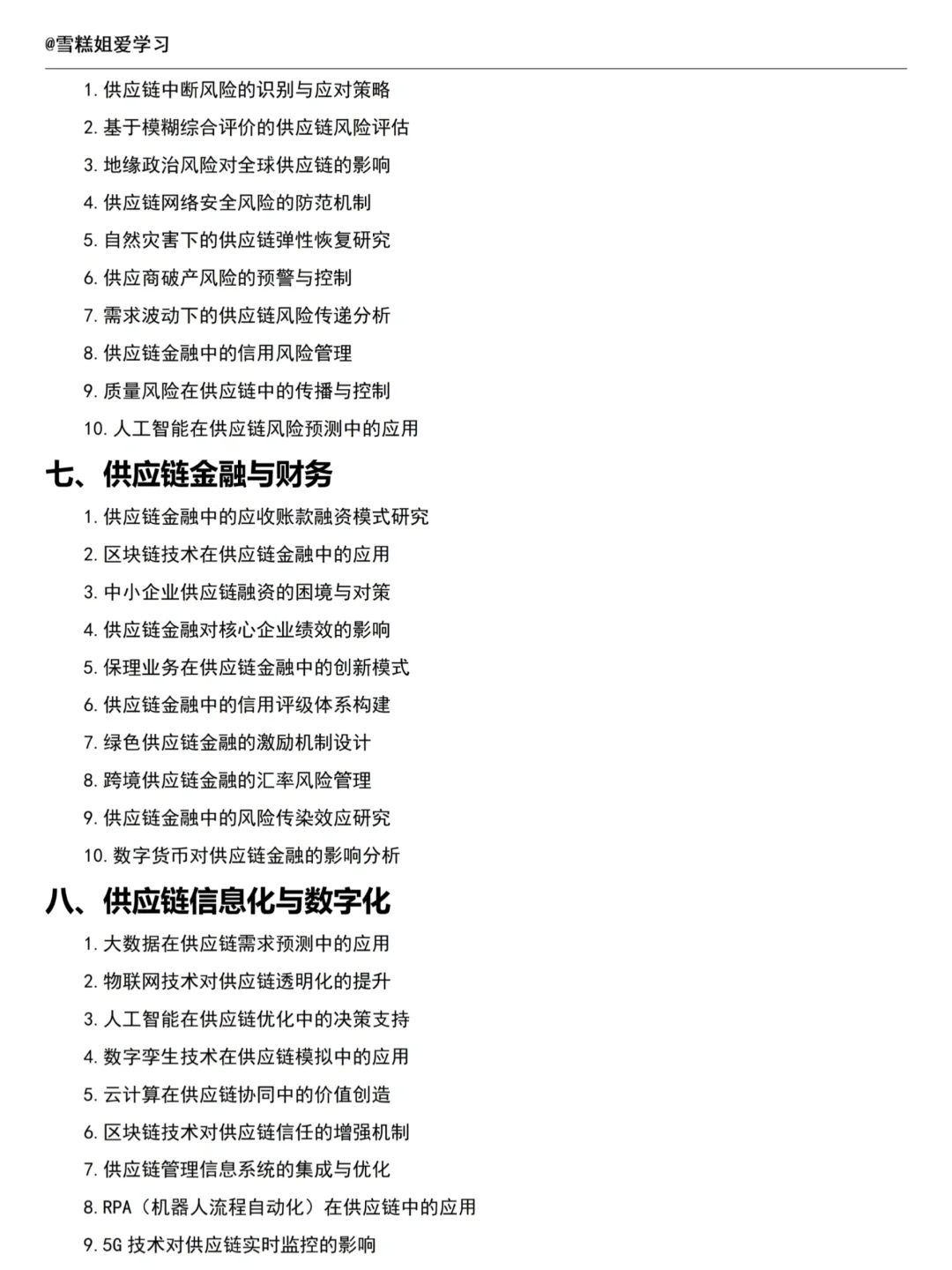 @雪糕姐爱学习

1. 供应链中断风险的识别与应对策略
2. 基于模糊综合评价的供应链风险评估
3. 地缘政治风险对全球供应链的影响
4. 供应链网络安全风险的防范机制
5. 自然灾害下的供应链弹性恢复研究
6. 供应商破产风险的预警与控制
7. 需求波动下的供应链风险传递分析
8. 供应链金融中的信用风险管理
9. 质量风险在供应链中的传播与控制
10. 人工智能在供应链风险预测中的应用

七、供应链金融与财务

1. 供应链金融中的应收账款融资模式研究
2. 区块链技术在供应链金融中的应用
3. 中小企业供应链融资的困境与对策
4. 供应链金融对核心企业绩效的影响
5. 保理业务在供应链金融中的创新模式
6. 供应链金融中的信用评级体系构建
7. 绿色供应链金融的激励机制设计
8. 跨境供应链金融的汇率风险管理
9. 供应链金融中的风险传染效应研究
10. 数字货币对供应链金融的影响分析

八、供应链信息化与数字化

1. 大数据在供应链需求预测中的应用
2. 物联网技术对供应链透明化的提升
3. 人工智能在供应链优化中的决策支持
4. 数字孪生技术在供应链模拟中的应用
5. 云计算在供应链协同中的价值创造
6. 区块链技术对供应链信任的增强机制
7. 供应链管理信息系统的集成与优化
8. RPA（机器人流程自动化）在供应链中的应用
9. 5G 技术对供应链实时监控的影响